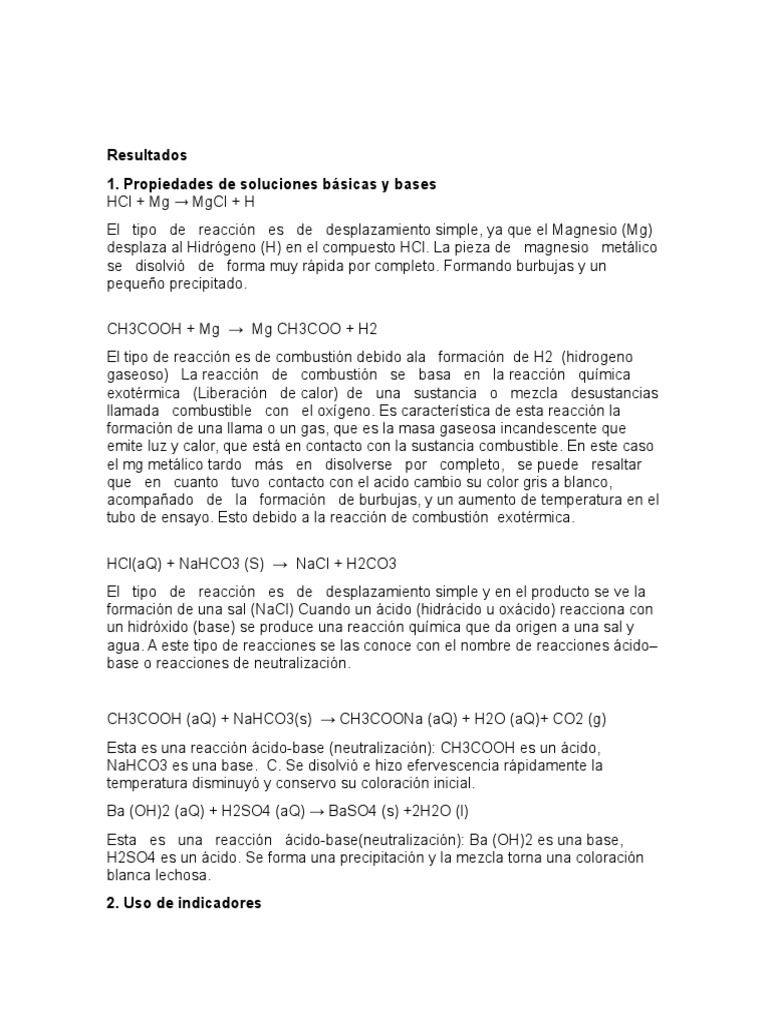 **Resultados**

**1. Propiedades de soluciones básicas y bases**
HCl + Mg → MgCl + H

El tipo de reacción es de desplazamiento simple, ya que el Magnesio (Mg) desplaza al Hidrógeno (H) en el compuesto HCl. La pieza de magnesio metálico se disolvió de forma muy rápida por completo. Formando burbujas y un pequeño precipitado.

CH3COOH + Mg → Mg CH3COO + H2

El tipo de reacción es de combustión debido ala formación de H2 (hidrogeno gaseoso) La reacción de combustión se basa en la reacción química exotérmica (Liberación de calor) de una sustancia o mezcla desustancias llamada combustible con el oxígeno. Es característica de esta reacción la formación de una llama o un gas, que es la masa gaseosa incandescente que emite luz y calor, que está en contacto con la sustancia combustible. En este caso el mg metálico tardo más en disolverse por completo, se puede resaltar que en cuanto tuvo contacto con el acido cambio su color gris a blanco, acompañado de la formación de burbujas, y un aumento de temperatura en el tubo de ensayo. Esto debido a la reacción de combustión exotérmica.

HCl(aQ) + NaHCO3 (S) → NaCl + H2CO3

El tipo de reacción es de desplazamiento simple y en el producto se ve la formación de una sal (NaCl) Cuando un ácido (hidrácido u oxácido) reacciona con un hidróxido (base) se produce una reacción química que da origen a una sal y agua. A este tipo de reacciones se las conoce con el nombre de reacciones ácido–base o reacciones de neutralización.

CH3COOH (aQ) + NaHCO3(s) → CH3COONa (aQ) + H2O (aQ)+ CO2 (g)

Esta es una reacción ácido-base (neutralización): CH3COOH es un ácido, NaHCO3 es una base. C. Se disolvió e hizo efervescencia rápidamente la temperatura disminuyó y conservo su coloración inicial.

Ba (OH)2 (aQ) + H2SO4 (aQ) → BaSO4 (s) +2H2O (l)

Esta es una reacción ácido-base(neutralización): Ba (OH)2 es una base, H2SO4 es un ácido. Se forma una precipitación y la mezcla torna una coloración blanca lechosa.

**2. Uso de indicadores**